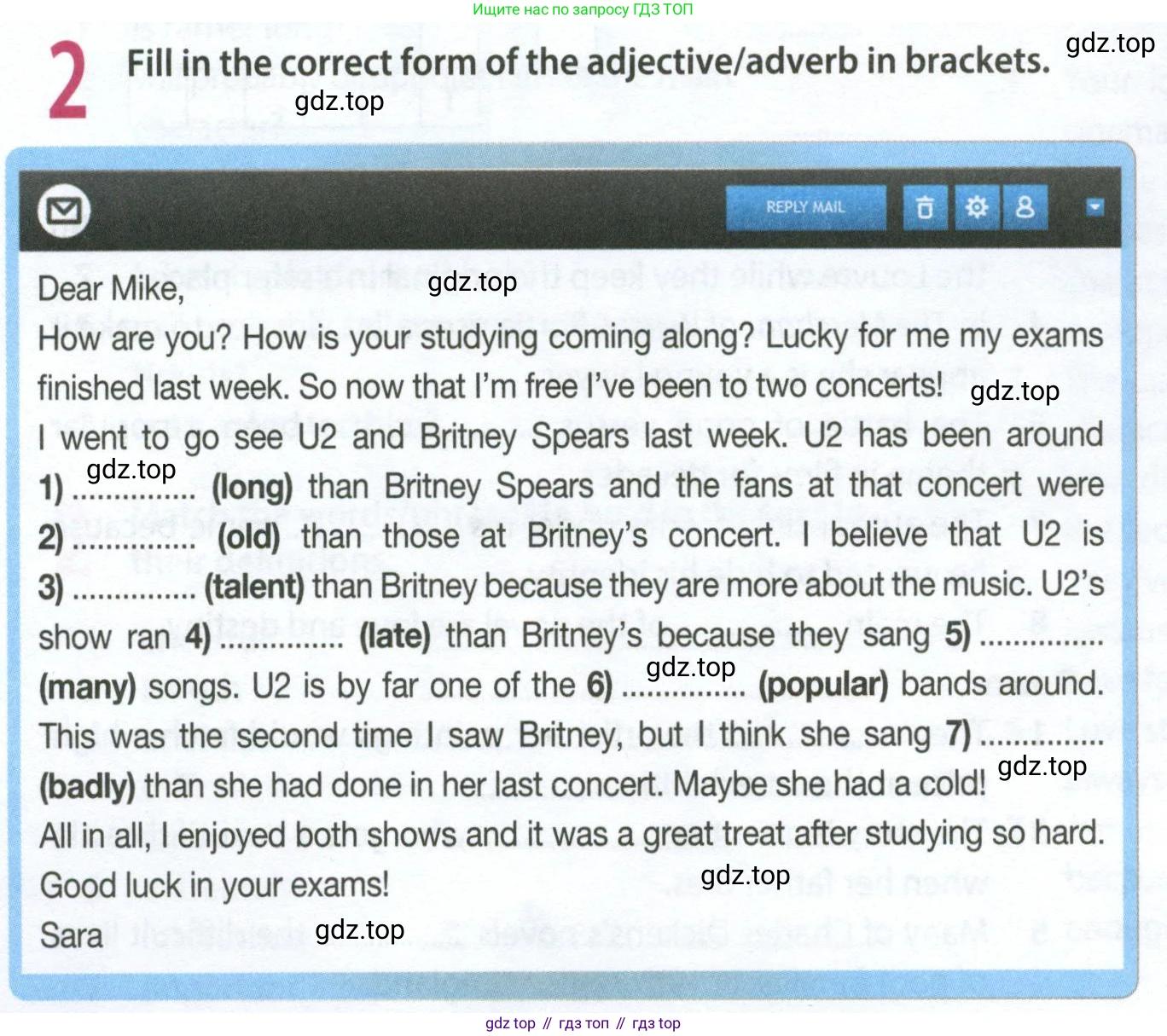 Ищите нас по запросу ГДЗ ТОП

2 Fill in the correct form of the adjective/adverb in brackets.

gdz.top

gdz.top

REPLY MAIL

Dear Mike,

gdz.top

How are you? How is your studying coming along? Lucky for me my exams finished last week. So now that I'm free I've been to two concerts!

gdz.top

I went to go see U2 and Britney Spears last week. U2 has been around

gdz.top

1) ............... (long) than Britney Spears and the fans at that concert were 2) ............... (old) than those at Britney's concert. I believe that U2 is 3) ............... (talent) than Britney because they are more about the music. U2's show ran 4) ............... (late) than Britney's because they sang 5) ............... (many) songs. U2 is by far one of the 6) ............... (popular) bands around.

gdz.top

This was the second time I saw Britney, but I think she sang 7) ............... (badly) than she had done in her last concert. Maybe she had a cold!

gdz.top

All in all, I enjoyed both shows and it was a great treat after studying so hard. Good luck in your exams!

gdz.top

Sara

gdz.top

gdz top // гдз топ // гдз top